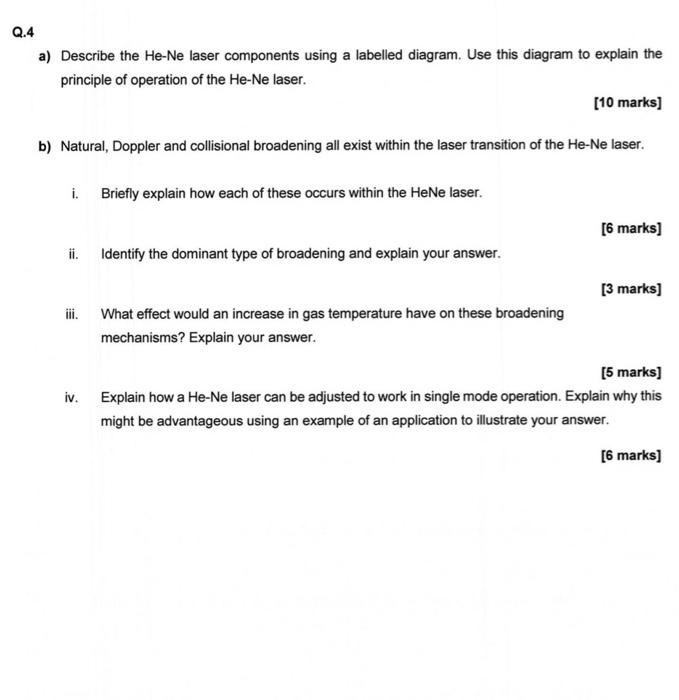 Q.4

a) Describe the He-Ne laser components using a labelled diagram. Use this diagram to explain the principle of operation of the He-Ne laser.

[10 marks]

b) Natural, Doppler and collisional broadening all exist within the laser transition of the He-Ne laser.

i. Briefly explain how each of these occurs within the HeNe laser.

[6 marks]

ii. Identify the dominant type of broadening and explain your answer.

[3 marks]

iii. What effect would an increase in gas temperature have on these broadening mechanisms? Explain your answer.

[5 marks]

iv. Explain how a He-Ne laser can be adjusted to work in single mode operation. Explain why this might be advantageous using an example of an application to illustrate your answer.

[6 marks]